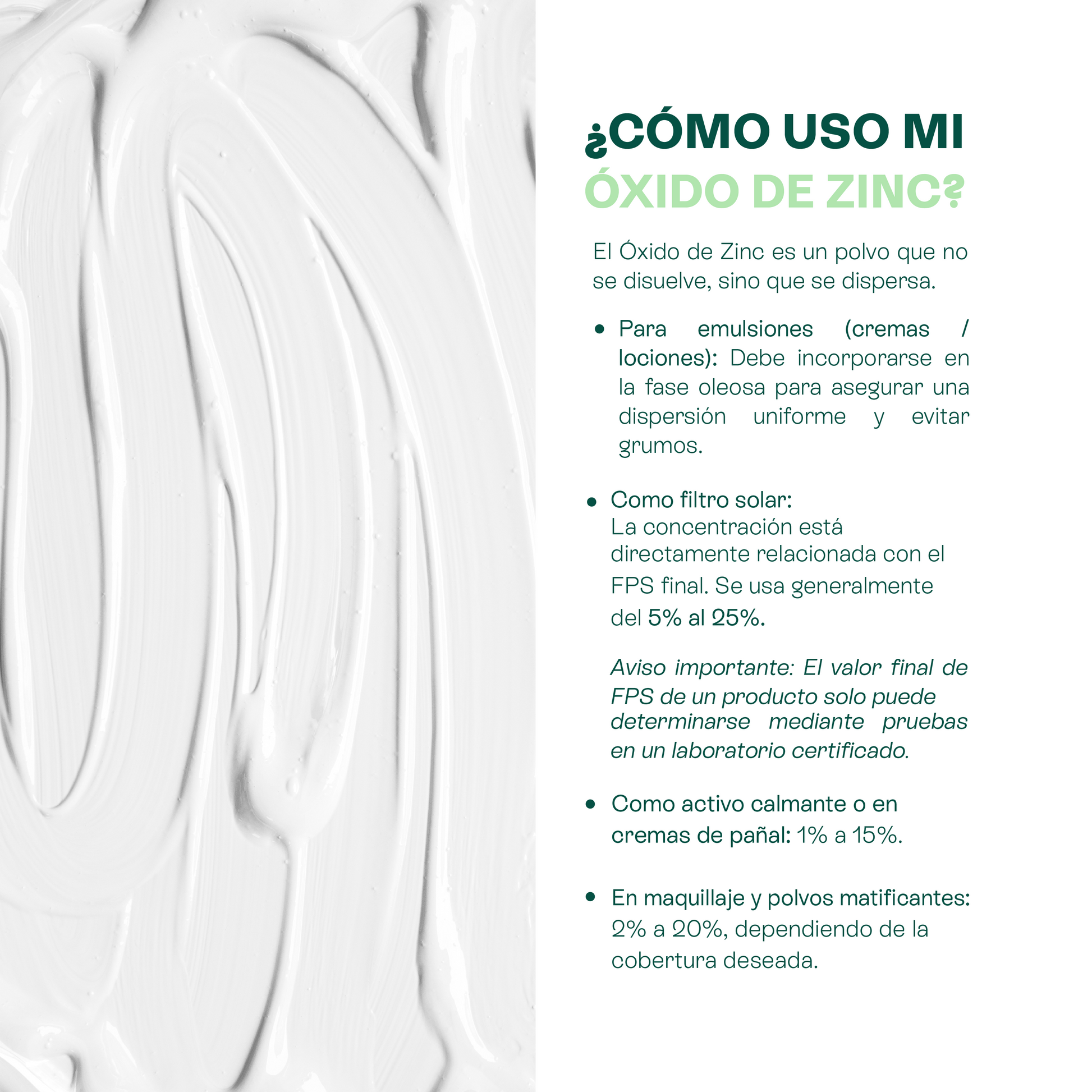 ¿CÓMO USO MI
ÓXIDO DE ZINC?

El Óxido de Zinc es un polvo que no se disuelve, sino que se dispersa.

• Para emulsiones (cremas / lociones): Debe incorporarse en la fase oleosa para asegurar una dispersión uniforme y evitar grumos.

• Como filtro solar:
La concentración está directamente relacionada con el FPS final. Se usa generalmente del 5% al 25%.

Aviso importante: El valor final de FPS de un producto solo puede determinarse mediante pruebas en un laboratorio certificado.

• Como activo calmante o en cremas de pañal: 1% a 15%.

• En maquillaje y polvos matificantes: 2% a 20%, dependiendo de la cobertura deseada.